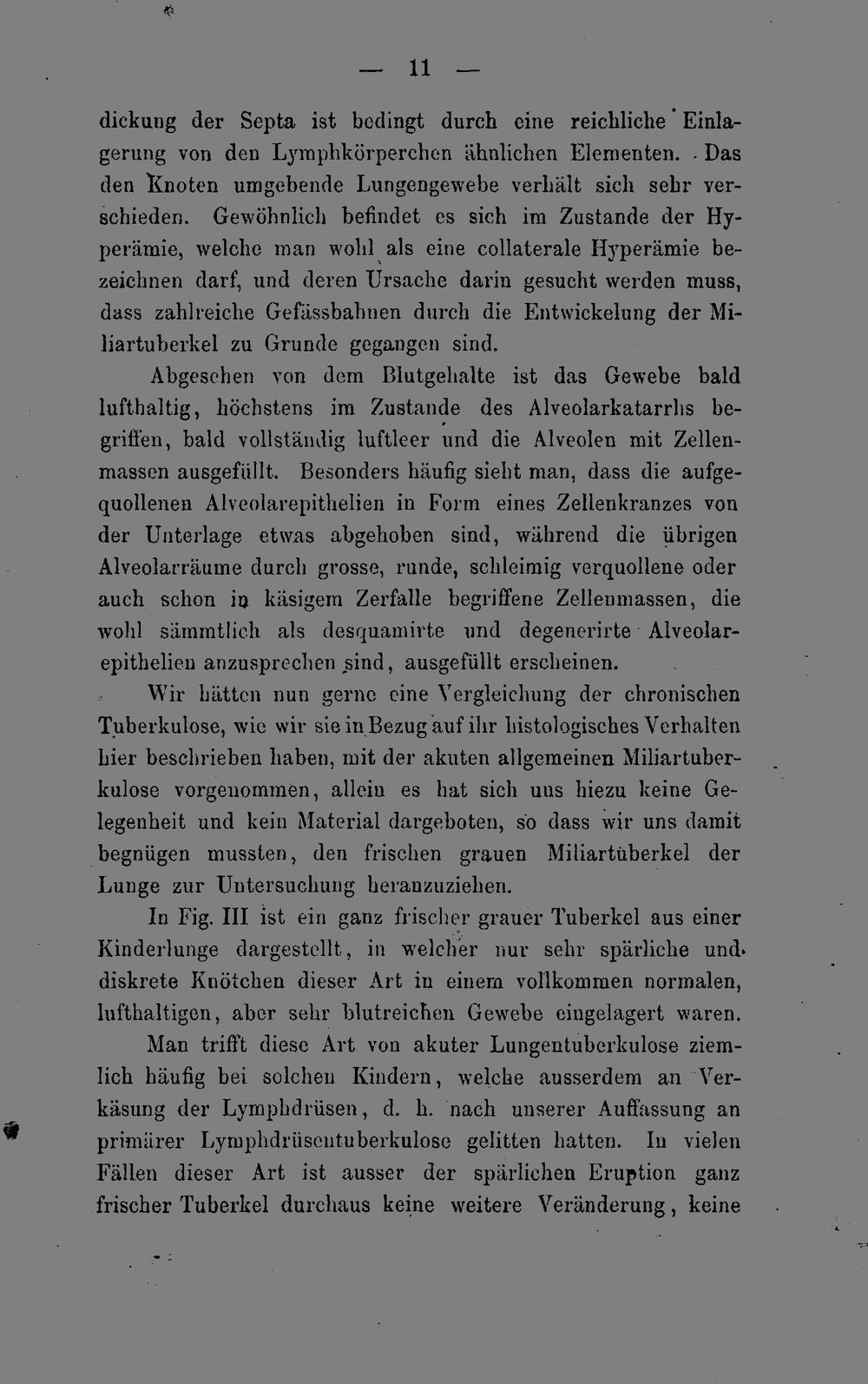 — 11 —

dickung der Septa ist bedingt durch eine reichliche Einlagerung von den Lymphkörperchen ähnlichen Elementen. Das den Knoten umgebende Lungengewebe verhält sich sehr verschieden. Gewöhnlich befindet es sich im Zustande der Hyperämie, welche man wohl als eine collaterale Hyperämie bezeichnen darf, und deren Ursache darin gesucht werden muss, dass zahlreiche Gefässbahnen durch die Entwickelung der Miliartuberkel zu Grunde gegangen sind.

Abgesehen von dem Blutgehalte ist das Gewebe bald lufthaltig, höchstens im Zustande des Alveolarkatarrhs begriffen, bald vollständig luftleer und die Alveolen mit Zellenmassen ausgefüllt. Besonders häufig sieht man, dass die aufgequollenen Alveolarepithelien in Form eines Zellenkranzes von der Unterlage etwas abgehoben sind, während die übrigen Alveolarräume durch grosse, runde, schleimig verquollene oder auch schon in käsigem Zerfalle begriffene Zellenmassen, die wohl sämmtlich als desquamirte und degenerirte Alveolarepithelien anzusprechen sind, ausgefüllt erscheinen.

Wir hätten nun gerne eine Vergleichung der chronischen Tuberkulose, wie wir sie in Bezug auf ihr histologisches Verhalten hier beschrieben haben, mit der akuten allgemeinen Miliartuberkulose vorgenommen, allein es hat sich uns hiezu keine Gelegenheit und kein Material dargeboten, so dass wir uns damit begnügen mussten, den frischen grauen Miliartuberkel der Lunge zur Untersuchung heranzuziehen.

In Fig. III ist ein ganz frischer grauer Tuberkel aus einer Kinderlunge dargestellt, in welcher nur sehr spärliche und diskrete Knötchen dieser Art in einem vollkommen normalen, lufthaltigen, aber sehr blutreichen Gewebe eingelagert waren.

Man trifft diese Art von akuter Lungentuberkulose ziemlich häufig bei solchen Kindern, welche ausserdem an Verkäsung der Lymphdrüsen, d. h. nach unserer Auffassung an primärer Lymphdrüsentuberkulose gelitten hatten. In vielen Fällen dieser Art ist ausser der spärlichen Eruption ganz frischer Tuberkel durchaus keine weitere Veränderung, keine